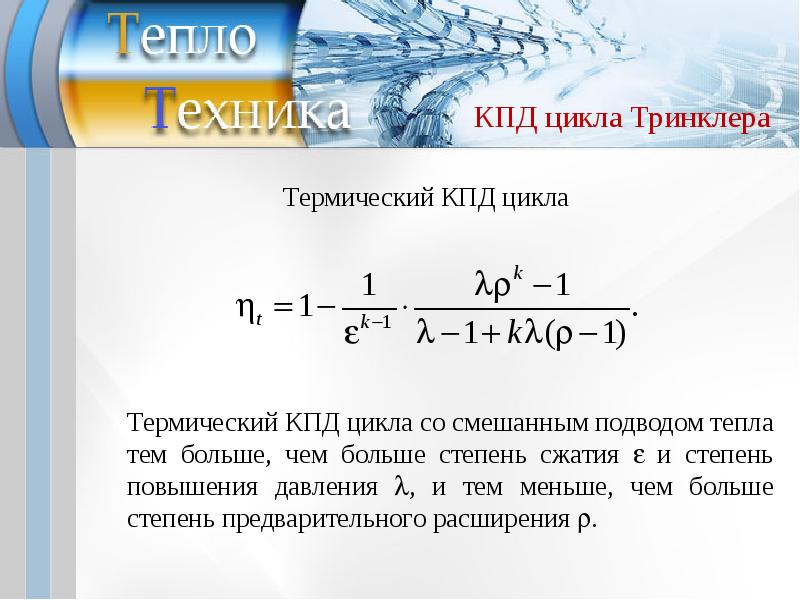 Тепло
Техника

КПД цикла Тринклера

Термический КПД цикла

$\eta_t = 1 - \frac{1}{\varepsilon^{k-1}} \cdot \frac{\lambda\rho^k - 1}{\lambda - 1 + k\lambda(\rho - 1)}.$

Термический КПД цикла со смешанным подводом тепла тем больше, чем больше степень сжатия $\varepsilon$ и степень повышения давления $\lambda$, и тем меньше, чем больше степень предварительного расширения $\rho$.